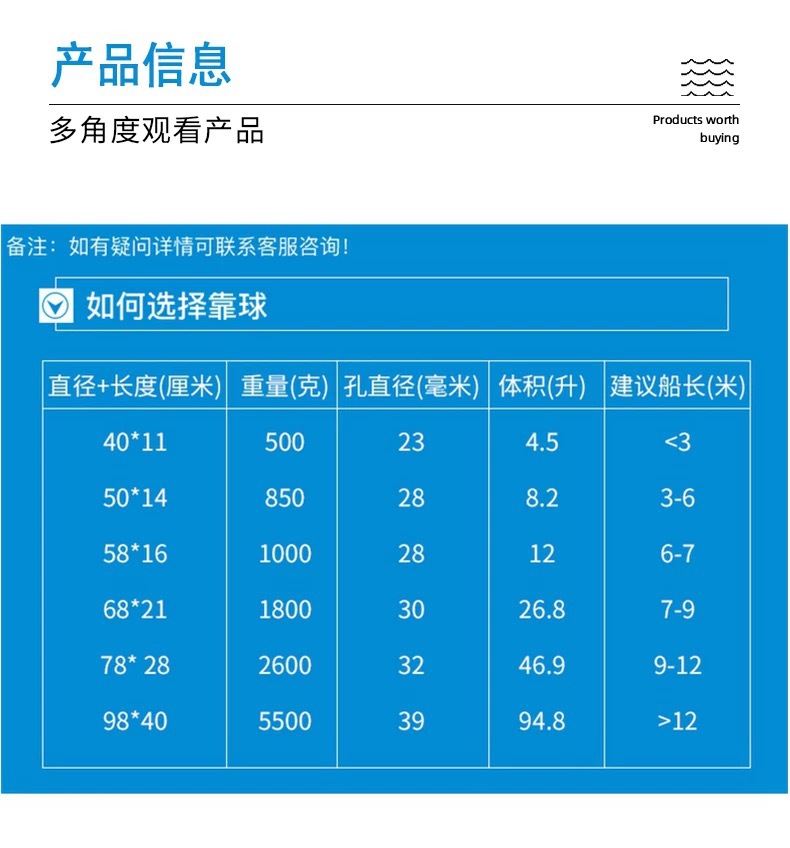 产品信息

多角度观看产品

Products worth buying

备注：如有疑问详情可联系客服咨询！

如何选择靠球

| 直径+长度(厘米) | 重量(克) | 孔直径(毫米) | 体积(升) | 建议船长(米) |
|---|---|---|---|---|
| 40*11 | 500 | 23 | 4.5 | <3 |
| 50*14 | 850 | 28 | 8.2 | 3-6 |
| 58*16 | 1000 | 28 | 12 | 6-7 |
| 68*21 | 1800 | 30 | 26.8 | 7-9 |
| 78* 28 | 2600 | 32 | 46.9 | 9-12 |
| 98*40 | 5500 | 39 | 94.8 | >12 |